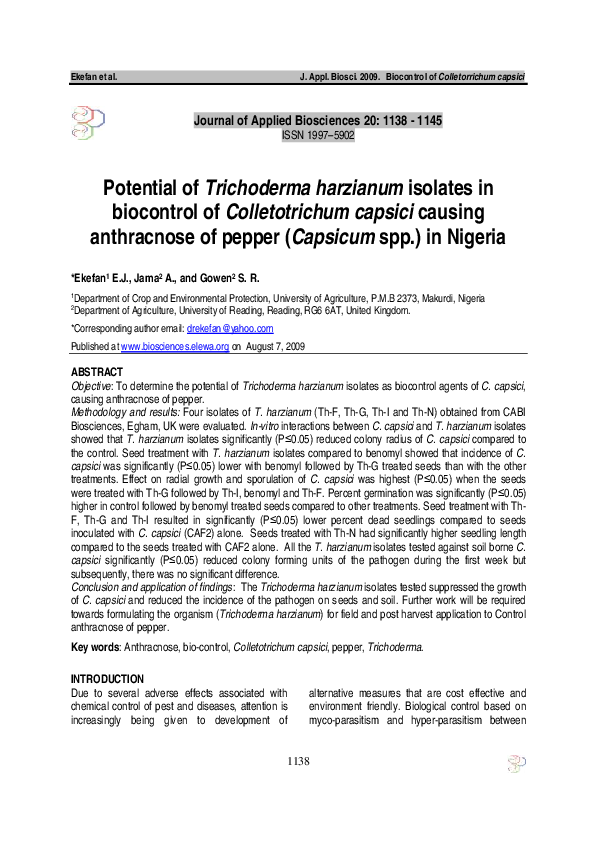 Ekefan et al. J. Appl. Biosci. 2009. Biocontrol of Colletorrichum capsici

Journal of Applied Biosciences 20: 1138 - 1145
ISSN 1997–5902

Potential of Trichoderma harzianum isolates in biocontrol of Colletotrichum capsici causing anthracnose of pepper (Capsicum spp.) in Nigeria

*Ekefan¹ E.J., Jama² A., and Gowen² S. R.

¹Department of Crop and Environmental Protection, University of Agriculture, P.M.B 2373, Makurdi, Nigeria
²Department of Agriculture, University of Reading, Reading, RG6 6AT, United Kingdom.

*Corresponding author email: drekefan@yahoo.com

Published at www.biosciences.elewa.org on August 7, 2009

ABSTRACT
Objective: To determine the potential of Trichoderma harzianum isolates as biocontrol agents of C. capsici, causing anthracnose of pepper.
Methodology and results: Four isolates of T. harzianum (Th-F, Th-G, Th-I and Th-N) obtained from CABI Biosciences, Egham, UK were evaluated. In-vitro interactions between C. capsici and T. harzianum isolates showed that T. harzianum isolates significantly (P≤0.05) reduced colony radius of C. capsici compared to the control. Seed treatment with T. harzianum isolates compared to benomyl showed that incidence of C. capsici was significantly (P≤0.05) lower with benomyl followed by Th-G treated seeds than with the other treatments. Effect on radial growth and sporulation of C. capsici was highest (P≤0.05) when the seeds were treated with Th-G followed by Th-I, benomyl and Th-F. Percent germination was significantly (P≤0.05) higher in control followed by benomyl treated seeds compared to other treatments. Seed treatment with Th-F, Th-G and Th-I resulted in significantly (P≤0.05) lower percent dead seedlings compared to seeds inoculated with C. capsici (CAF2) alone. Seeds treated with Th-N had significantly higher seedling length compared to the seeds treated with CAF2 alone. All the T. harzianum isolates tested against soil borne C. capsici significantly (P≤0.05) reduced colony forming units of the pathogen during the first week but subsequently, there was no significant difference.
Conclusion and application of findings: The Trichoderma harzianum isolates tested suppressed the growth of C. capsici and reduced the incidence of the pathogen on seeds and soil. Further work will be required towards formulating the organism (Trichoderma harzianum) for field and post harvest application to Control anthracnose of pepper.

Key words: Anthracnose, bio-control, Colletotrichum capsici, pepper, Trichoderma.

INTRODUCTION
Due to several adverse effects associated with chemical control of pest and diseases, attention is increasingly being given to development of

alternative measures that are cost effective and environment friendly. Biological control based on myco-parasitism and hyper-parasitism between

1138